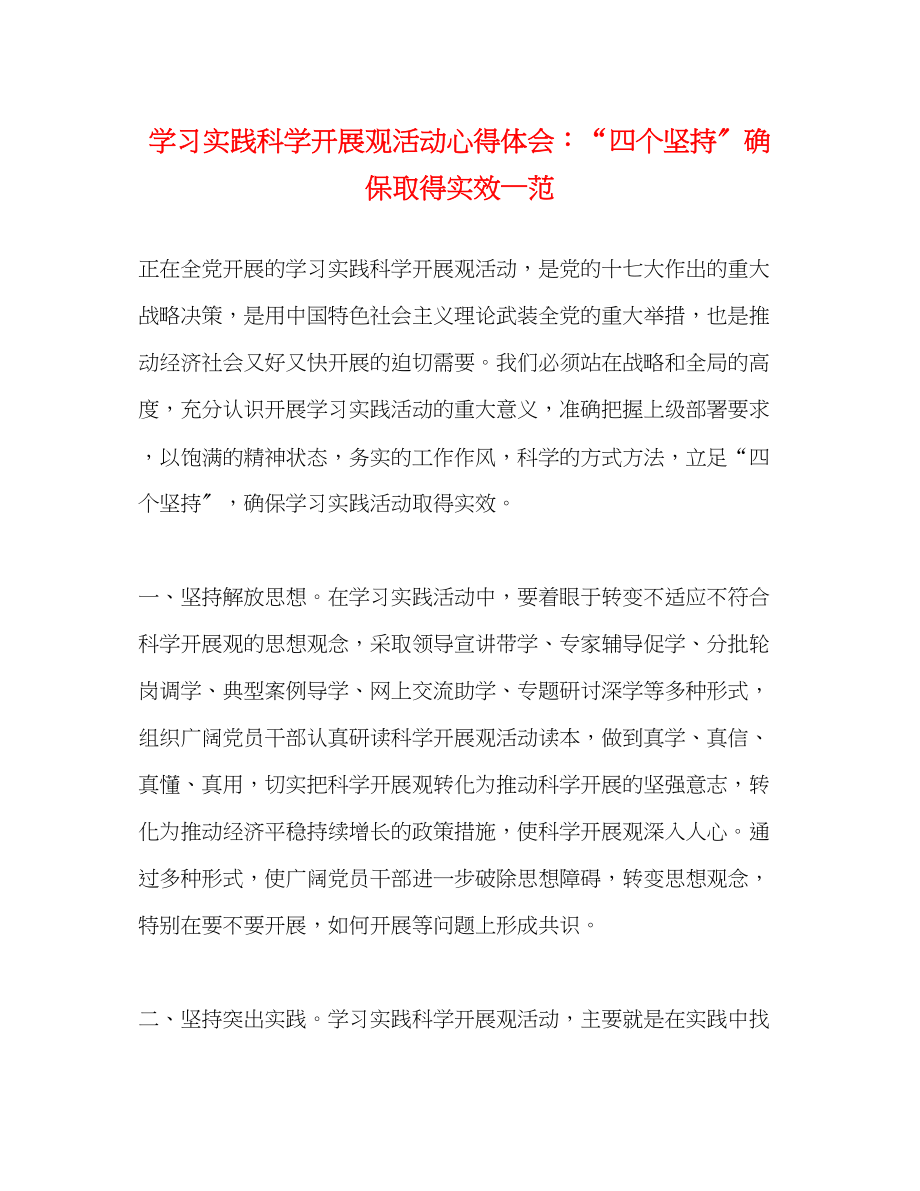 学习实践科学开展观活动心得体会：“四个坚持”确保取得实效一范

正在全党开展的学习实践科学开展观活动，是党的十七大作出的重大战略决策，是用中国特色社会主义理论武装全党的重大举措，也是推动经济社会又好又快开展的迫切需要。我们必须站在战略和全局的高度，充分认识开展学习实践活动的重大意义，准确把握上级部署要求，以饱满的精神状态，务实的工作作风，科学的方式方法，立足“四个坚持”，确保学习实践活动取得实效。

一、坚持解放思想。在学习实践活动中，要着眼于转变不适应不符合科学开展观的思想观念，采取领导宣讲带学、专家辅导促学、分批轮岗调学、典型案例导学、网上交流助学、专题研讨深学等多种形式，组织广阔党员干部认真研读科学开展观活动读本，做到真学、真信、真懂、真用，切实把科学开展观转化为推动科学开展的坚强意志，转化为推动经济平稳持续增长的政策措施，使科学开展观深入人心。通过多种形式，使广阔党员干部进一步破除思想障碍，转变思想观念，特别在要不要开展，如何开展等问题上形成共识。

二、坚持突出实践。学习实践科学开展观活动，主要就是在实践中找